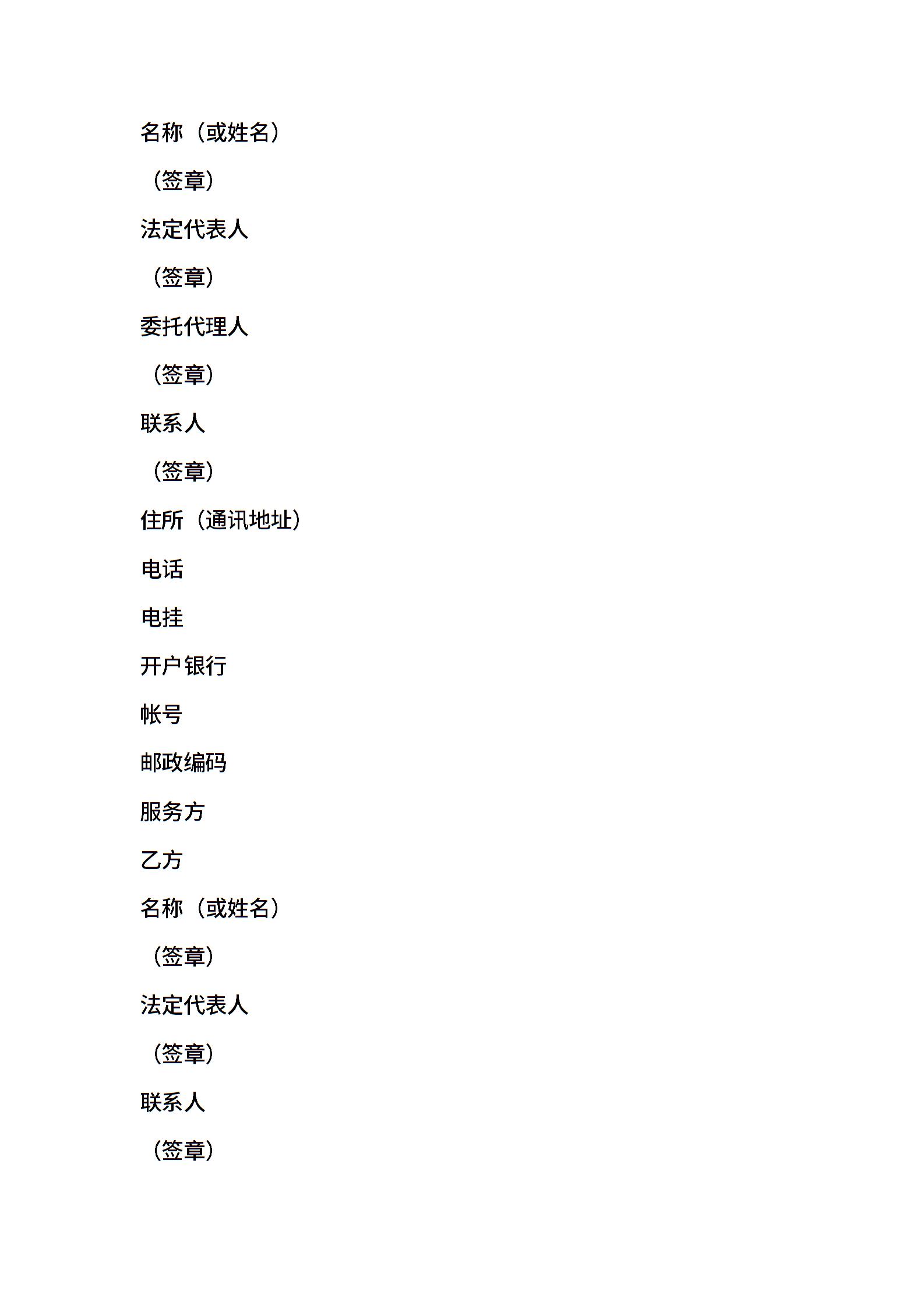 名称（或姓名）

（签章）

法定代表人

（签章）

委托代理人

（签章）

联系人

（签章）

住所（通讯地址）

电话

电挂

开户银行

帐号

邮政编码

服务方

乙方

名称（或姓名）

（签章）

法定代表人

（签章）

联系人

（签章）